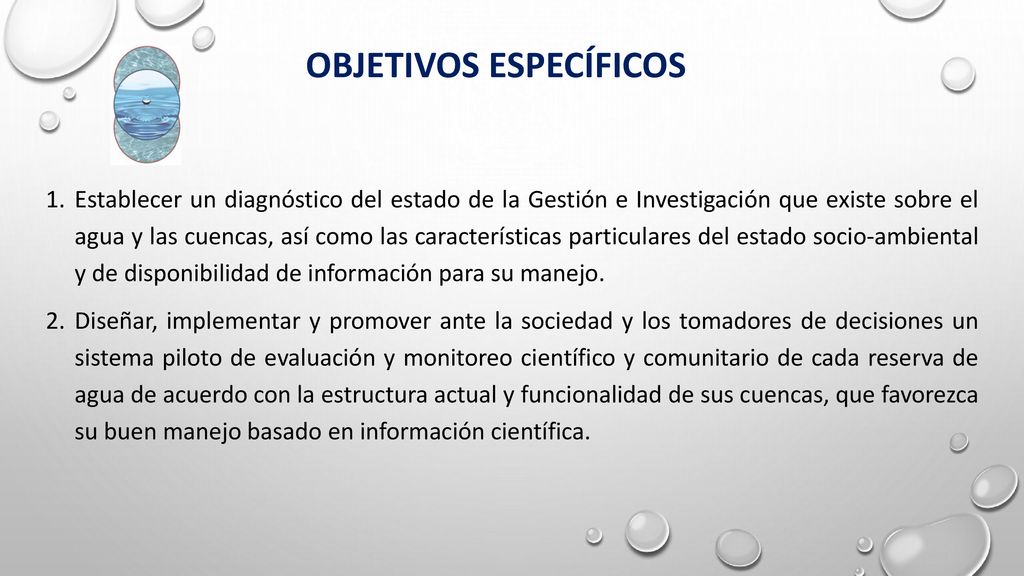 OBJETIVOS ESPECÍFICOS

1. Establecer un diagnóstico del estado de la Gestión e Investigación que existe sobre el agua y las cuencas, así como las características particulares del estado socio-ambiental y de disponibilidad de información para su manejo.

2. Diseñar, implementar y promover ante la sociedad y los tomadores de decisiones un sistema piloto de evaluación y monitoreo científico y comunitario de cada reserva de agua de acuerdo con la estructura actual y funcionalidad de sus cuencas, que favorezca su buen manejo basado en información científica.